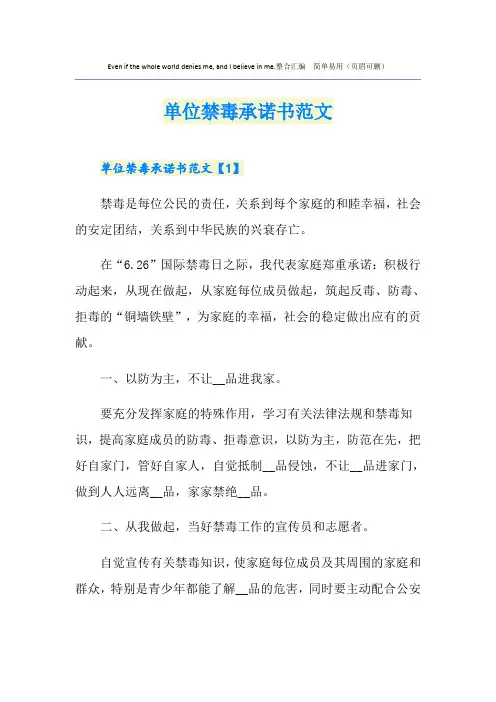 Even if the whole world denies me, and I believe in me.整合汇编　简单易用（页眉可删）

单位禁毒承诺书范文

单位禁毒承诺书范文【1】

禁毒是每位公民的责任，关系到每个家庭的和睦幸福，社会的安定团结，关系到中华民族的兴衰存亡。

在“6.26”国际禁毒日之际，我代表家庭郑重承诺：积极行动起来，从现在做起，从家庭每位成员做起，筑起反毒、防毒、拒毒的“铜墙铁壁”，为家庭的幸福，社会的稳定做出应有的贡献。

一、以防为主，不让__品进我家。

要充分发挥家庭的特殊作用，学习有关法律法规和禁毒知识，提高家庭成员的防毒、拒毒意识，以防为主，防范在先，把好自家门，管好自家人，自觉抵制__品侵蚀，不让__品进家门，做到人人远离__品，家家禁绝__品。

二、从我做起，当好禁毒工作的宣传员和志愿者。

自觉宣传有关禁毒知识，使家庭每位成员及其周围的家庭和群众，特别是青少年都能了解__品的危害，同时要主动配合公安